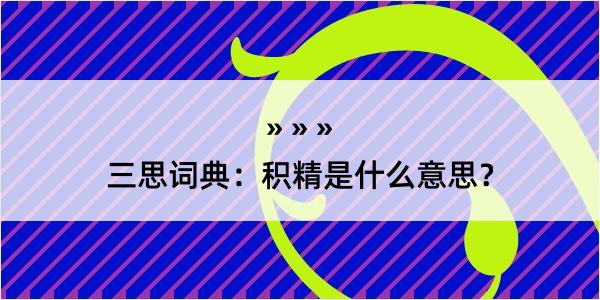 » » »

三思词典：积精是什么意思？